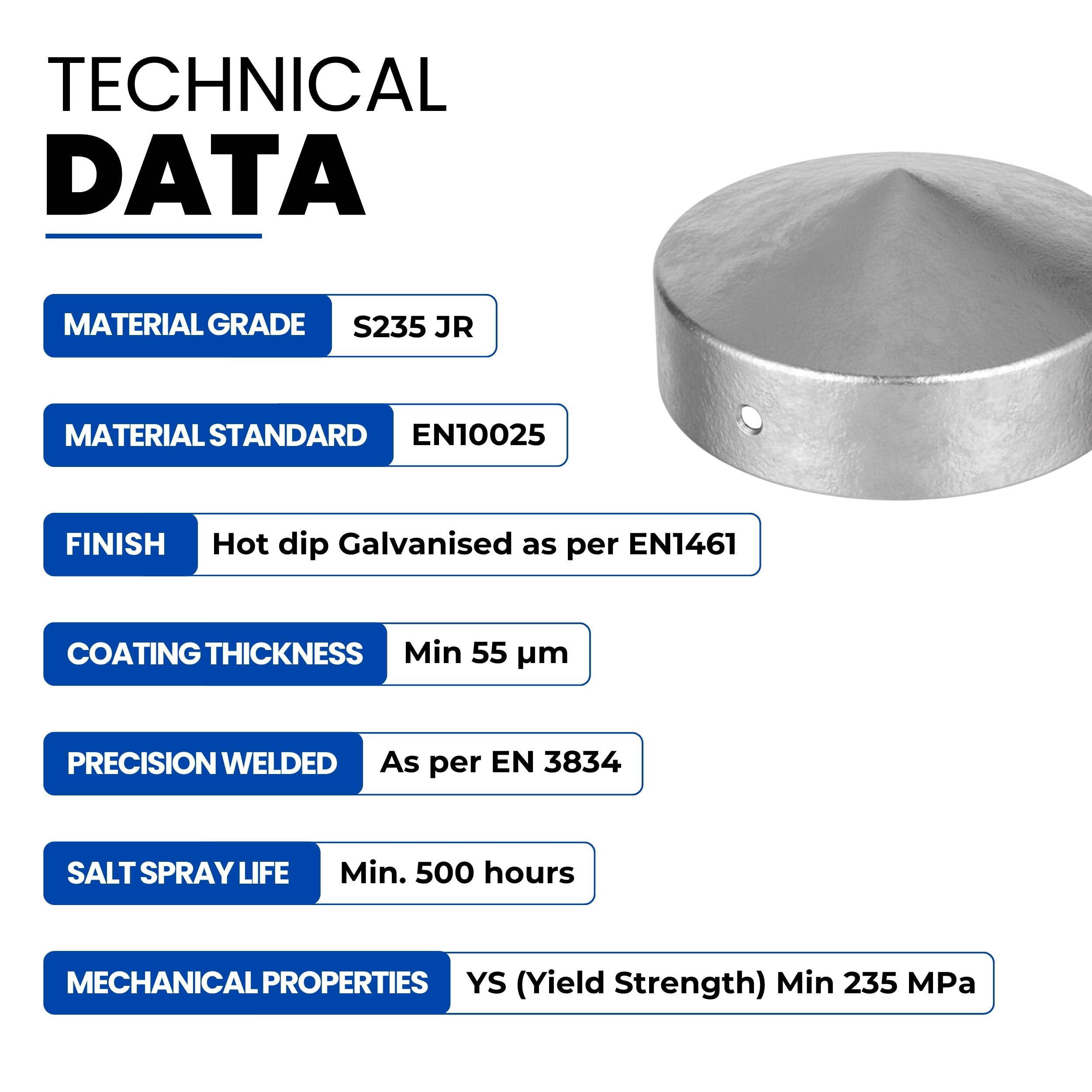 TECHNICAL
DATA

MATERIAL GRADE S235 JR

MATERIAL STANDARD EN10025

FINISH Hot dip Galvanised as per EN1461

COATING THICKNESS Min 55 µm

PRECISION WELDED As per EN 3834

SALT SPRAY LIFE Min. 500 hours

MECHANICAL PROPERTIES YS (Yield Strength) Min 235 MPa